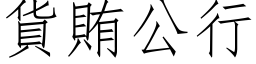 貨賄公行